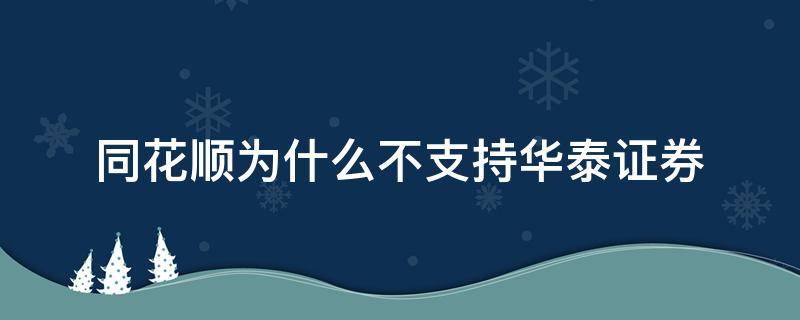 同花顺为什么不支持华泰证券